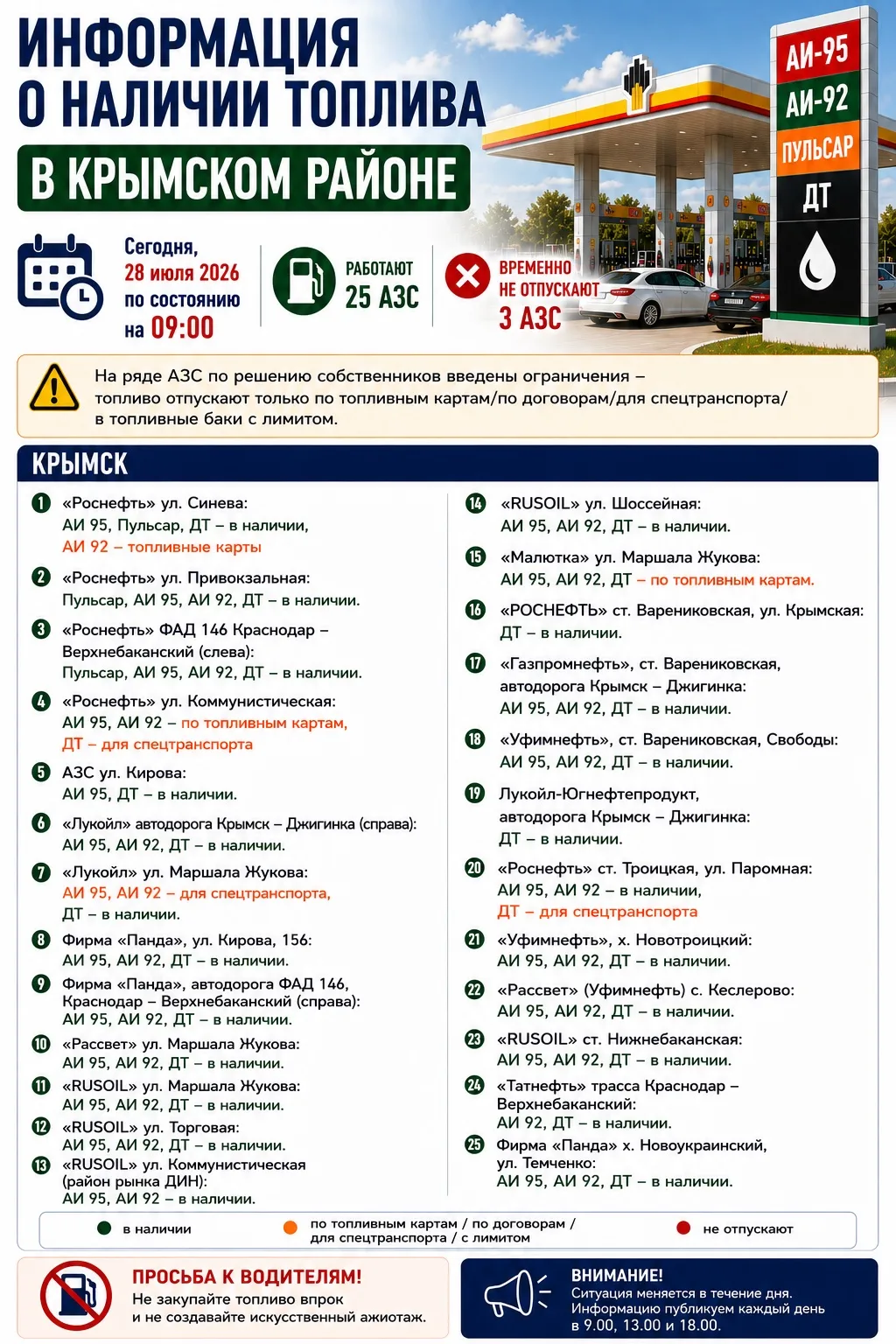 ИНФОРМАЦИЯ О НАЛИЧИИ ТОПЛИВА

В КРЫМСКОМ РАЙОНЕ

АИ-95
АИ-92
ПУЛЬСАР
ДТ

Сегодня,
28 июля 2026
по состоянию
на 09:00

РАБОТАЮТ
25 АЗС

ВРЕМЕННО
НЕ ОТПУСКАЮТ
3 АЗС

На ряде АЗС по решению собственников введены ограничения – топливо отпускают только по топливным картам/по договорам/для спецтранспорта/ в топливные баки с лимитом.

КРЫМСК

1 «Роснефть» ул. Синева:
АИ 95, Пульсар, ДТ – в наличии,
АИ 92 – топливные карты

2 «Роснефть» ул. Привокзальная:
Пульсар, АИ 95, АИ 92, ДТ – в наличии.

3 «Роснефть» ФАД 146 Краснодар – Верхнебаканский (слева):
Пульсар, АИ 95, АИ 92, ДТ – в наличии.

4 «Роснефть» ул. Коммунистическая:
АИ 95, АИ 92 – по топливным картам,
ДТ – для спецтранспорта

5 АЗС ул. Кирова:
АИ 95, ДТ – в наличии.

6 «Лукойл» автодорога Крымск – Джигинка (справа):
АИ 95, АИ 92, ДТ – в наличии.

7 «Лукойл» ул. Маршала Жукова:
АИ 95, АИ 92 – для спецтранспорта,
ДТ – в наличии.

8 Фирма «Панда», ул. Кирова, 156:
АИ 95, АИ 92, ДТ – в наличии.

9 Фирма «Панда», автодорога ФАД 146, Краснодар – Верхнебаканский (справа):
АИ 95, АИ 92, ДТ – в наличии.

10 «Рассвет» ул. Маршала Жукова:
АИ 95, АИ 92, ДТ – в наличии.

11 «RUSOIL» ул. Маршала Жукова:
АИ 95, АИ 92, ДТ – в наличии.

12 «RUSOIL» ул. Торговая:
АИ 95, АИ 92, ДТ – в наличии.

13 «RUSOIL» ул. Коммунистическая (район рынка ДИН):
АИ 95, АИ 92 – в наличии.

14 «RUSOIL» ул. Шоссейная:
АИ 95, АИ 92, ДТ – в наличии.

15 «Малютка» ул. Маршала Жукова:
АИ 95, АИ 92, ДТ – по топливным картам.

16 «РОСНЕФТЬ» ст. Варениковская, ул. Крымская:
ДТ – в наличии.

17 «Газпромнефть», ст. Варениковская, автодорога Крымск – Джигинка:
АИ 95, АИ 92, ДТ – в наличии.

18 «Уфимнефть», ст. Варениковская, Свободы:
АИ 95, АИ 92, ДТ – в наличии.

19 Лукойл-Югнефтепродукт, автодорога Крымск – Джигинка:
ДТ – в наличии.

20 «Роснефть» ст. Троицкая, ул. Паромная:
АИ 95, АИ 92 – в наличии,
ДТ – для спецтранспорта

21 «Уфимнефть», х. Новотроицкий:
АИ 95, АИ 92, ДТ – в наличии.

22 «Рассвет» (Уфимнефть) с. Кеслерово:
АИ 95, АИ 92, ДТ – в наличии.

23 «RUSOIL» ст. Нижнебаканская:
АИ 95, АИ 92, ДТ – в наличии.

24 «Татнефть» трасса Краснодар – Верхнебаканский:
АИ 92, ДТ – в наличии.

25 Фирма «Панда» х. Новоукраинский, ул. Темченко:
АИ 95, АИ 92, ДТ – в наличии.

в наличии
по топливным картам / по договорам / для спецтранспорта / с лимитом
не отпускают

ПРОСЬБА К ВОДИТЕЛЯМ!
Не закупайте топливо впрок и не создавайте искусственный ажиотаж.

ВНИМАНИЕ!
Ситуация меняется в течение дня. Информацию публикуем каждый день в 9.00, 13.00 и 18.00.